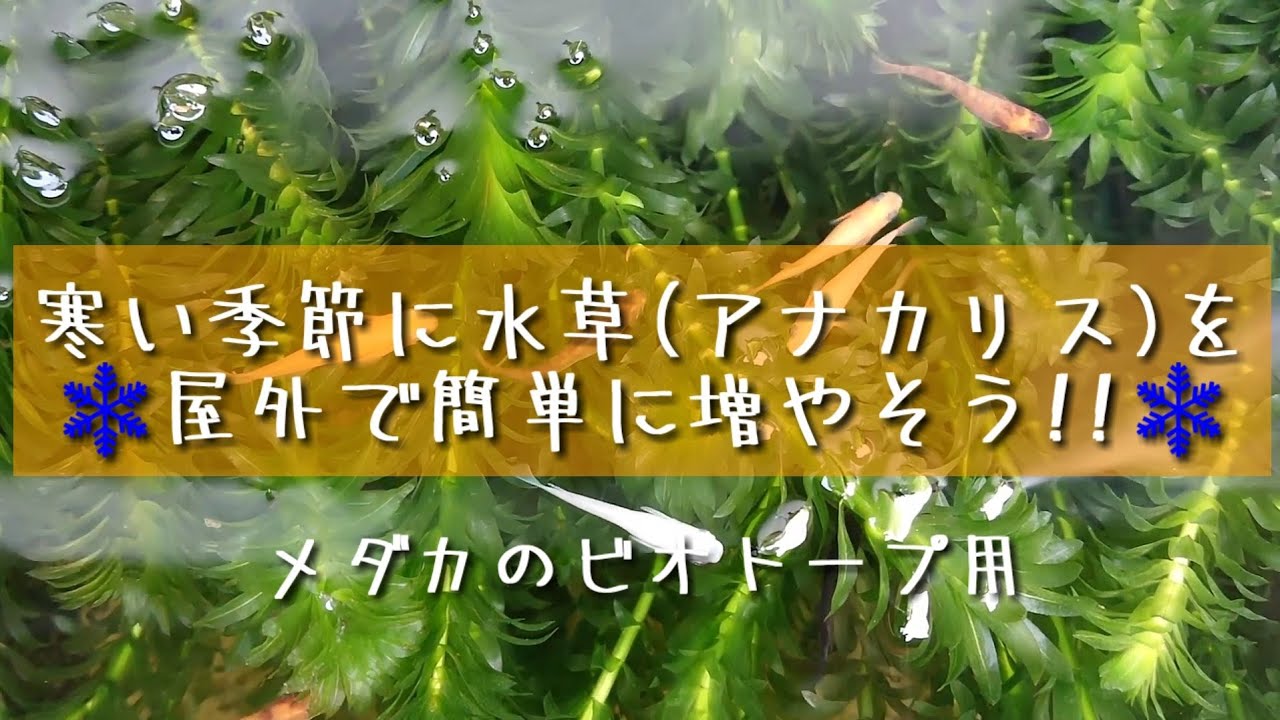 寒い季節に水草(アナカリス)を
❄屋外で簡単に増やそう!!❄

メダカのビオトープ用